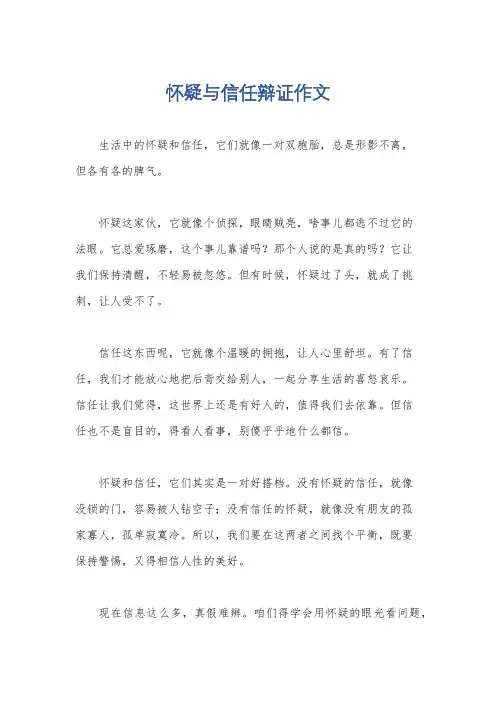 怀疑与信任辩证作文

生活中的怀疑和信任，它们就像一对双胞胎，总是形影不离，但各有各的脾气。

怀疑这家伙，它就像个侦探，眼睛贼亮，啥事儿都逃不过它的法眼。它总爱琢磨，这个事儿靠谱吗？那个人说的是真的吗？它让我们保持清醒，不轻易被忽悠。但有时候，怀疑过了头，就成了挑刺，让人受不了。

信任这东西呢，它就像个温暖的拥抱，让人心里舒坦。有了信任，我们才能放心地把后背交给别人，一起分享生活的喜怒哀乐。信任让我们觉得，这世界上还是有好人的，值得我们去依靠。但信任也不是盲目的，得看人看事，别傻乎乎地什么都信。

怀疑和信任，它们其实是一对好搭档。没有怀疑的信任，就像没锁的门，容易被人钻空子；没有信任的怀疑，就像没有朋友的孤家寡人，孤单寂寞冷。所以，我们要在这两者之间找个平衡，既要保持警惕，又得相信人性的美好。

现在信息这么多，真假难辨。咱们得学会用怀疑的眼光看问题，